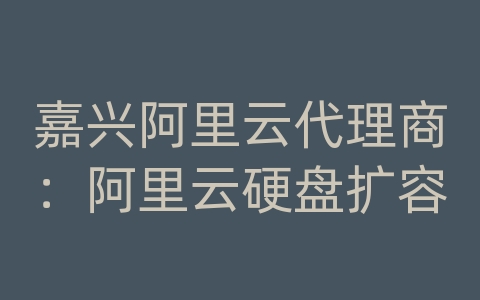 嘉兴阿里云代理商：阿里云硬盘扩容